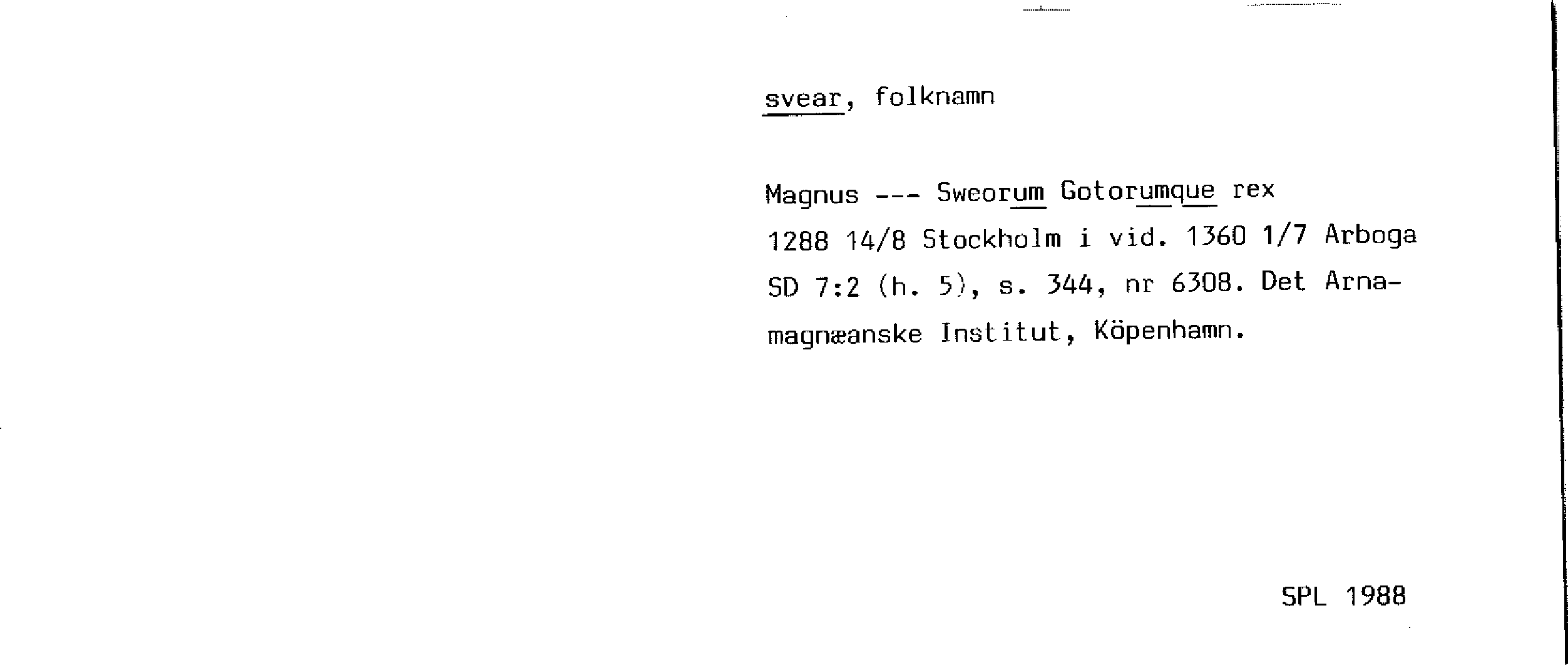 svear, folknamn

Magnus --- Sweorum Gotorumque rex 1288 14/8 Stockholm i vid. 1360 1/7 Arboga SD 7:2 (h. 5), s. 344, nr 6308. Det Arnamagnæanske Institut, Köpenhamn.

SPL 1988